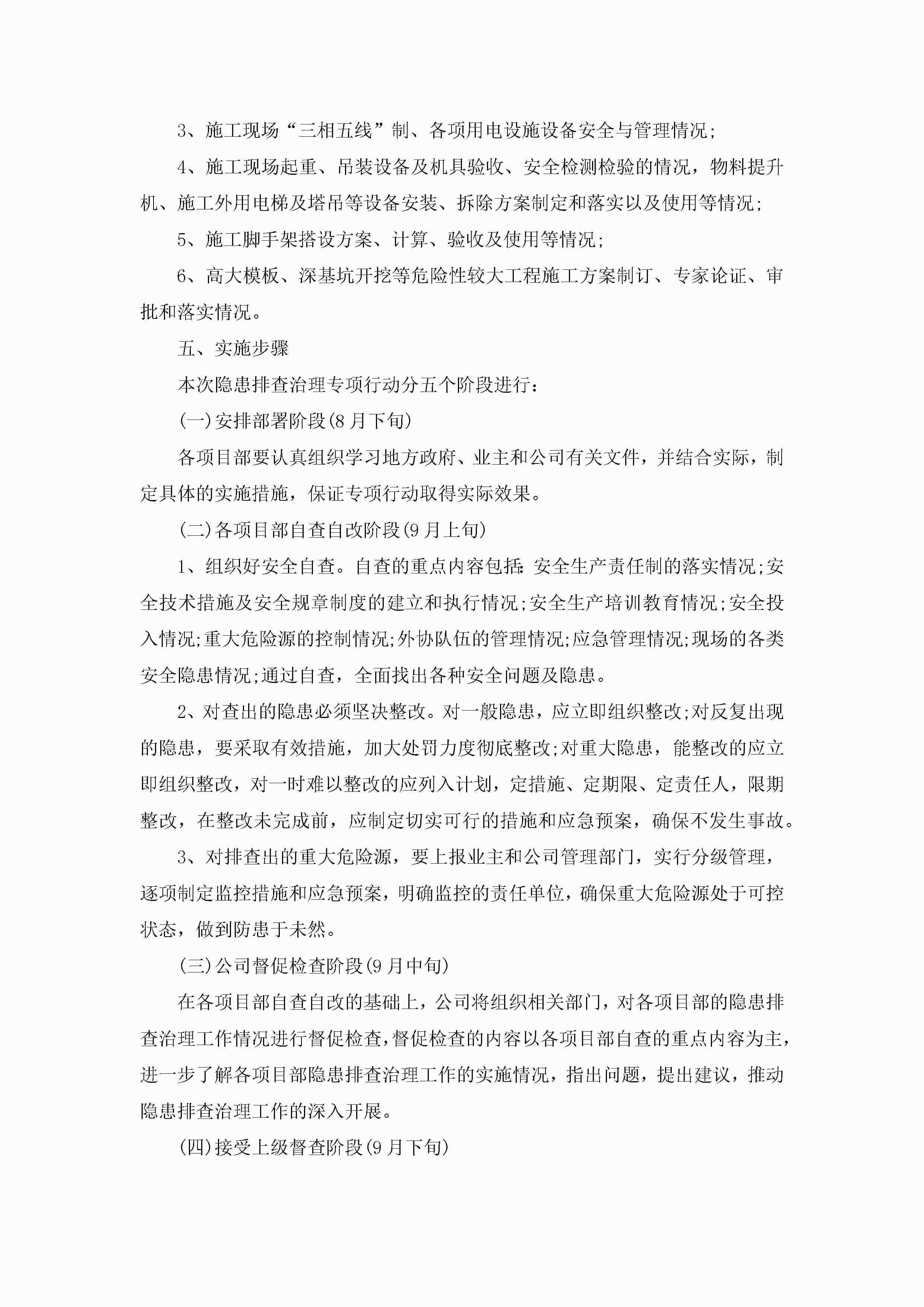 3、施工现场“三相五线”制、各项用电设施设备安全与管理情况;

4、施工现场起重、吊装设备及机具验收、安全检测检验的情况，物料提升机、施工外用电梯及塔吊等设备安装、拆除方案制定和落实以及使用等情况;

5、施工脚手架搭设方案、计算、验收及使用等情况;

6、高大模板、深基坑开挖等危险性较大工程施工方案制订、专家论证、审批和落实情况。

五、实施步骤

本次隐患排查治理专项行动分五个阶段进行：

(一)安排部署阶段(8月下旬)

各项目部要认真组织学习地方政府、业主和公司有关文件，并结合实际，制定具体的实施措施，保证专项行动取得实际效果。

(二)各项目部自查自改阶段(9月上旬)

1、组织好安全自查。自查的重点内容包括:安全生产责任制的落实情况;安全技术措施及安全规章制度的建立和执行情况;安全生产培训教育情况;安全投入情况;重大危险源的控制情况;外协队伍的管理情况;应急管理情况;现场的各类安全隐患情况;通过自查，全面找出各种安全问题及隐患。

2、对查出的隐患必须坚决整改。对一般隐患，应立即组织整改;对反复出现的隐患，要采取有效措施，加大处罚力度彻底整改;对重大隐患，能整改的应立即组织整改，对一时难以整改的应列入计划，定措施、定期限、定责任人，限期整改，在整改未完成前，应制定切实可行的措施和应急预案，确保不发生事故。

3、对排查出的重大危险源，要上报业主和公司管理部门，实行分级管理，逐项制定监控措施和应急预案，明确监控的责任单位，确保重大危险源处于可控状态，做到防患于未然。

(三)公司督促检查阶段(9月中旬)

在各项目部自查自改的基础上，公司将组织相关部门，对各项目部的隐患排查治理工作情况进行督促检查，督促检查的内容以各项目部自查的重点内容为主，进一步了解各项目部隐患排查治理工作的实施情况，指出问题，提出建议，推动隐患排查治理工作的深入开展。

(四)接受上级督查阶段(9月下旬)